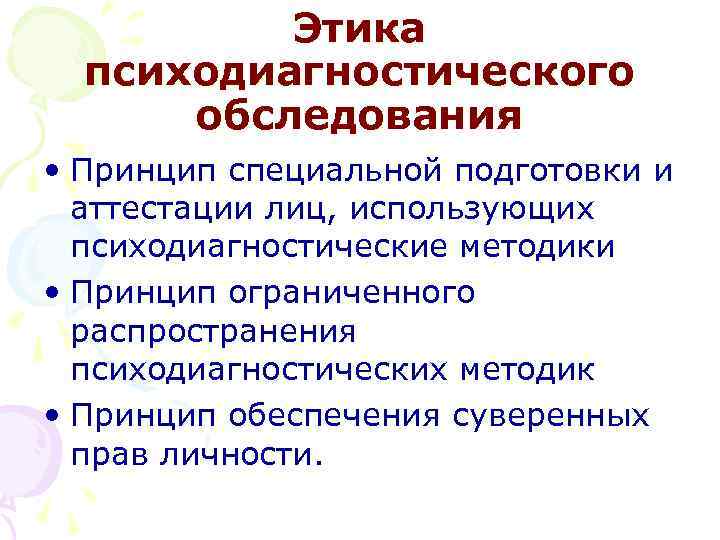 Этика психодиагностического обследования

• Принцип специальной подготовки и аттестации лиц, использующих психодиагностические методики
• Принцип ограниченного распространения психодиагностических методик
• Принцип обеспечения суверенных прав личности.